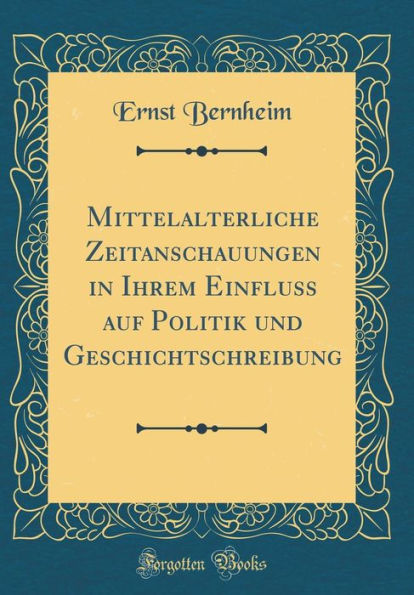 Ernst Bernheim

Mittelalterliche Zeitanschauungen in Ihrem Einfluss auf Politik und Geschichtschreibung

Forgotten Books